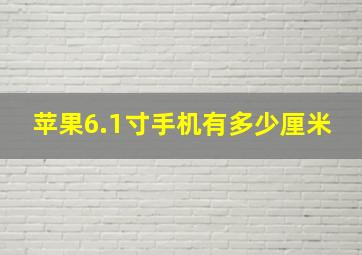 苹果6.1寸手机有多少厘米